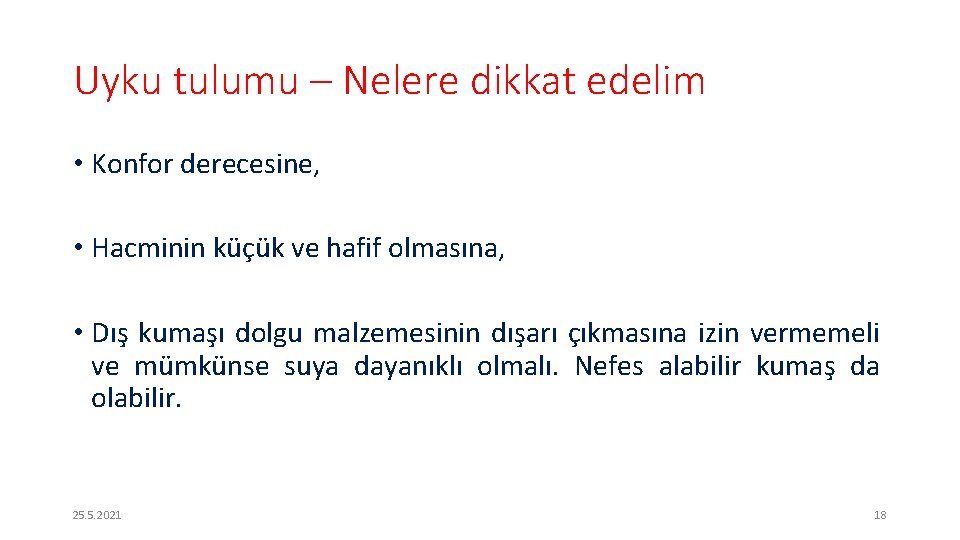 Uyku tulumu – Nelere dikkat edelim

• Konfor derecesine,

• Hacminin küçük ve hafif olmasına,

• Dış kumaşı dolgu malzemesinin dışarı çıkmasına izin vermemeli ve mümkünse suya dayanıklı olmalı. Nefes alabilir kumaş da olabilir.

25.5.2021

18